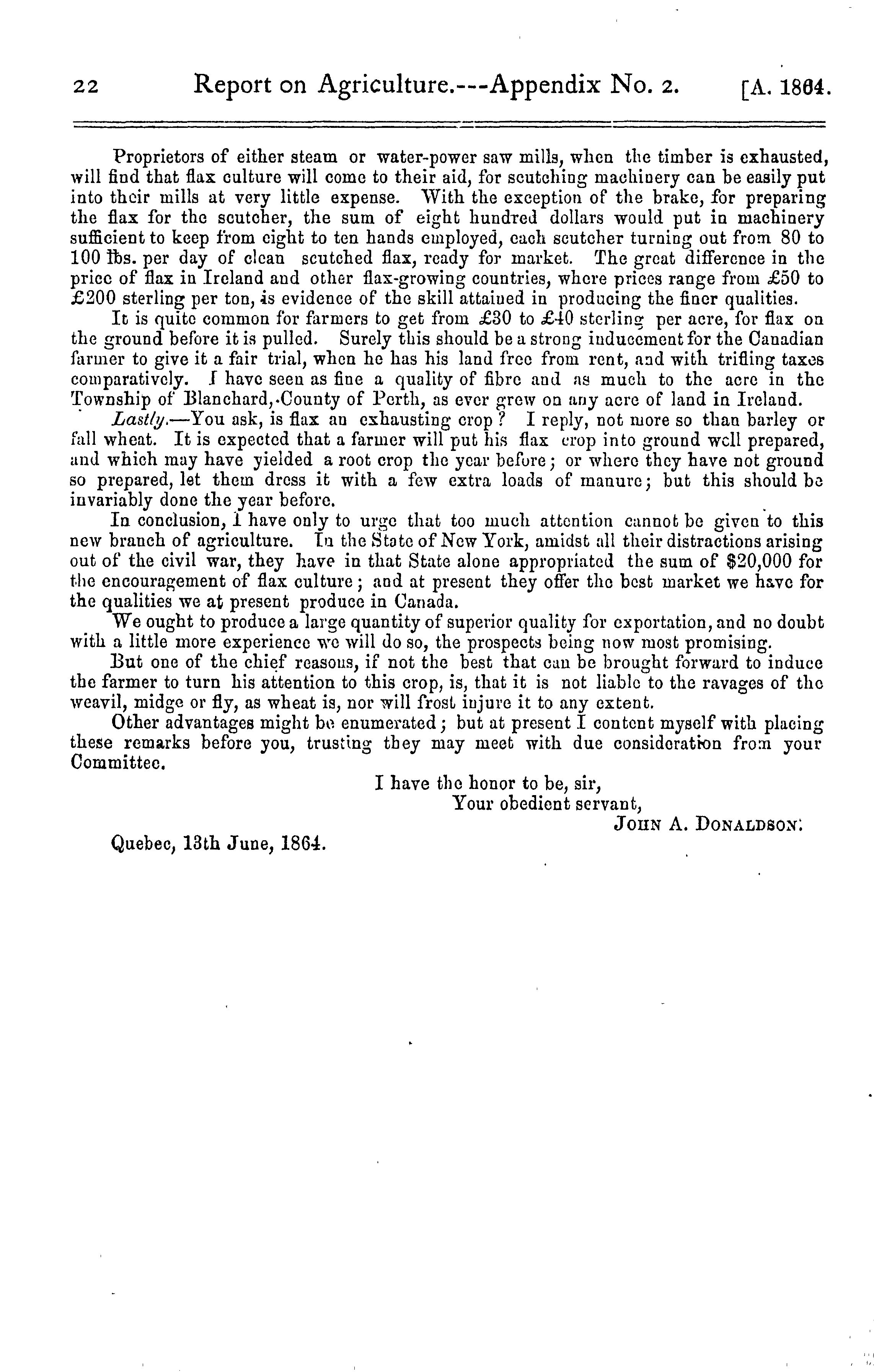 22 Report on Agriculture.---Appendix No. 2. [A. 1864.

Proprietors of either steam or water-power saw mills, when the timber is exhausted, will find that flax culture will come to their aid, for scutching machinery can be easily put into their mills at very little expense. With the exception of the brake, for preparing the flax for the scutcher, the sum of eight hundred dollars would put in machinery sufficient to keep from eight to ten hands employed, each scutcher turning out from 80 to 100 lbs. per day of clean scutched flax, ready for market. The great difference in the price of flax in Ireland and other flax-growing countries, where prices range from £50 to £200 sterling per ton, is evidence of the skill attained in producing the finer qualities.

It is quite common for farmers to get from £30 to £40 sterling per acre, for flax on the ground before it is pulled. Surely this should be a strong inducement for the Canadian farmer to give it a fair trial, when he has his land free from rent, and with trifling taxes comparatively. I have seen as fine a quality of fibre and as much to the acre in the Township of Blanchard, County of Perth, as ever grew on any acre of land in Ireland.

Lastly.—You ask, is flax an exhausting crop? I reply, not more so than barley or fall wheat. It is expected that a farmer will put his flax crop into ground well prepared, and which may have yielded a root crop the year before; or where they have not ground so prepared, let them dress it with a few extra loads of manure; but this should be invariably done the year before.

In conclusion, I have only to urge that too much attention cannot be given to this new branch of agriculture. In the State of New York, amidst all their distractions arising out of the civil war, they have in that State alone appropriated the sum of $20,000 for the encouragement of flax culture; and at present they offer the best market we have for the qualities we at present produce in Canada.

We ought to produce a large quantity of superior quality for exportation, and no doubt with a little more experience we will do so, the prospects being now most promising.

But one of the chief reasons, if not the best that can be brought forward to induce the farmer to turn his attention to this crop, is, that it is not liable to the ravages of the weavil, midge or fly, as wheat is, nor will frost injure it to any extent.

Other advantages might be enumerated; but at present I content myself with placing these remarks before you, trusting they may meet with due consideration from your Committee.

I have the honor to be, sir,
Your obedient servant,
JOHN A. DONALDSON.

Quebec, 13th June, 1864.